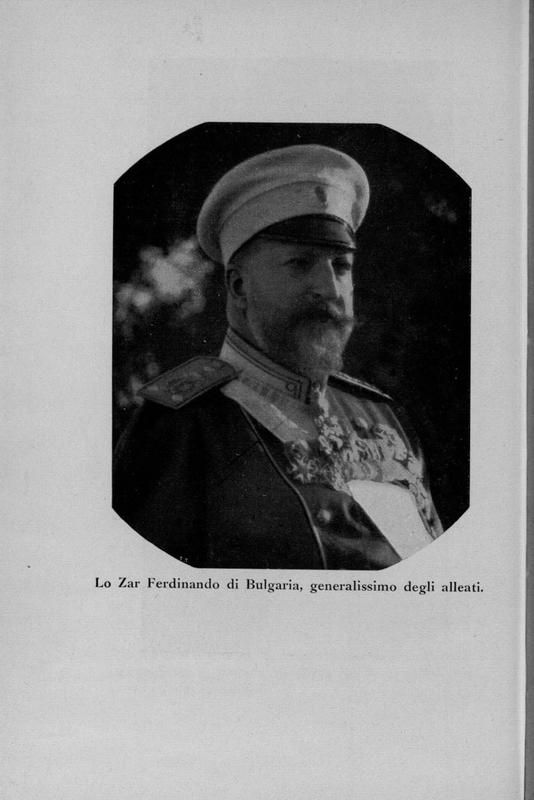 Lo Zar Ferdinando di Bulgaria, generalissimo degli alleati.